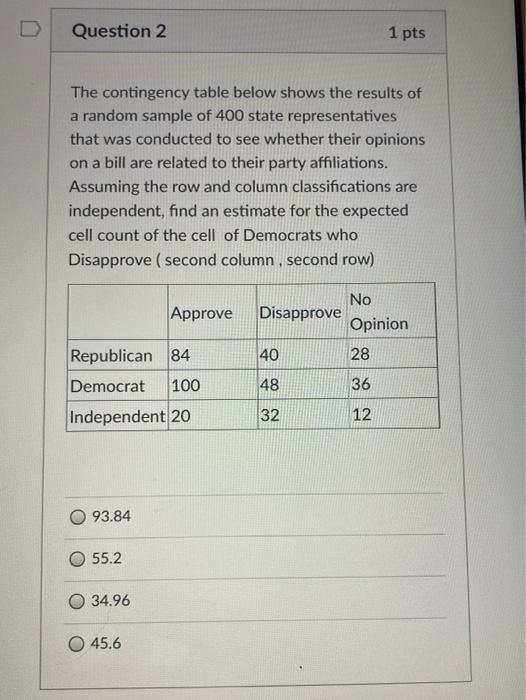 Question 2

1 pts

The contingency table below shows the results of a random sample of 400 state representatives that was conducted to see whether their opinions on a bill are related to their party affiliations. Assuming the row and column classifications are independent, find an estimate for the expected cell count of the cell of Democrats who Disapprove ( second column , second row)

| | Approve | Disapprove | No Opinion |
|---|---|---|---|
| Republican | 84 | 40 | 28 |
| Democrat | 100 | 48 | 36 |
| Independent | 20 | 32 | 12 |

93.84

55.2

34.96

45.6